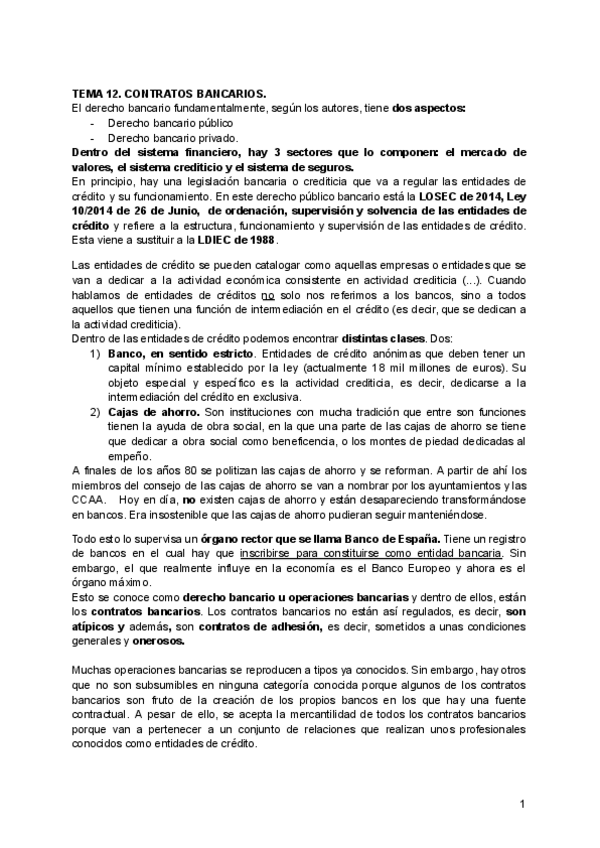 TEMA 12. CONTRATOS BANCARIOS.
El derecho bancario fundamentalmente, según los autores, tiene dos aspectos:
- Derecho bancario público
- Derecho bancario privado.
Dentro del sistema financiero, hay 3 sectores que lo componen: el mercado de valores, el sistema crediticio y el sistema de seguros.
En principio, hay una legislación bancaria o crediticia que va a regular las entidades de crédito y su funcionamiento. En este derecho público bancario está la LOSEC de 2014, Ley 10/2014 de 26 de Junio, de ordenación, supervisión y solvencia de las entidades de crédito y refiere a la estructura, funcionamiento y supervisión de las entidades de crédito. Esta viene a sustituir a la LDIEC de 1988.

Las entidades de crédito se pueden catalogar como aquellas empresas o entidades que se van a dedicar a la actividad económica consistente en actividad crediticia (...). Cuando hablamos de entidades de créditos no solo nos referimos a los bancos, sino a todos aquellos que tienen una función de intermediación en el crédito (es decir, que se dedican a la actividad crediticia).
Dentro de las entidades de crédito podemos encontrar distintas clases. Dos:
1) Banco, en sentido estricto. Entidades de crédito anónimas que deben tener un capital mínimo establecido por la ley (actualmente 18 mil millones de euros). Su objeto especial y específico es la actividad crediticia, es decir, dedicarse a la intermediación del crédito en exclusiva.
2) Cajas de ahorro. Son instituciones con mucha tradición que entre son funciones tienen la ayuda de obra social, en la que una parte de las cajas de ahorro se tiene que dedicar a obra social como beneficencia, o los montes de piedad dedicadas al empeño.
A finales de los años 80 se politizan las cajas de ahorro y se reforman. A partir de ahí los miembros del consejo de las cajas de ahorro se van a nombrar por los ayuntamientos y las CCAA. Hoy en día, no existen cajas de ahorro y están desapareciendo transformándose en bancos. Era insostenible que las cajas de ahorro pudieran seguir manteniéndose.

Todo esto lo supervisa un órgano rector que se llama Banco de España. Tiene un registro de bancos en el cual hay que inscribirse para constituirse como entidad bancaria. Sin embargo, el que realmente influye en la economía es el Banco Europeo y ahora es el órgano máximo.
Esto se conoce como derecho bancario u operaciones bancarias y dentro de ellos, están los contratos bancarios. Los contratos bancarios no están así regulados, es decir, son atípicos y además, son contratos de adhesión, es decir, sometidos a unas condiciones generales y onerosos.

Muchas operaciones bancarias se reproducen a tipos ya conocidos. Sin embargo, hay otros que no son subsumibles en ninguna categoría conocida porque algunos de los contratos bancarios son fruto de la creación de los propios bancos en los que hay una fuente contractual. A pesar de ello, se acepta la mercantilidad de todos los contratos bancarios porque van a pertenecer a un conjunto de relaciones que realizan unos profesionales conocidos como entidades de crédito.

1